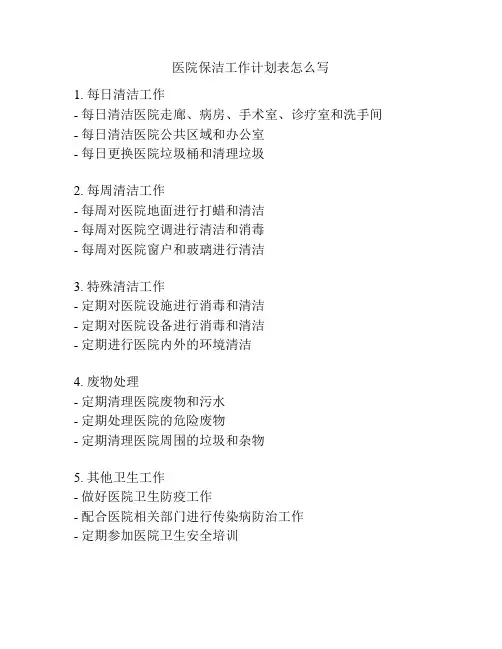 医院保洁工作计划表怎么写

1. 每日清洁工作
- 每日清洁医院走廊、病房、手术室、诊疗室和洗手间
- 每日清洁医院公共区域和办公室
- 每日更换医院垃圾桶和清理垃圾

2. 每周清洁工作
- 每周对医院地面进行打蜡和清洁
- 每周对医院空调进行清洁和消毒
- 每周对医院窗户和玻璃进行清洁

3. 特殊清洁工作
- 定期对医院设施进行消毒和清洁
- 定期对医院设备进行消毒和清洁
- 定期进行医院内外的环境清洁

4. 废物处理
- 定期清理医院废物和污水
- 定期处理医院的危险废物
- 定期清理医院周围的垃圾和杂物

5. 其他卫生工作
- 做好医院卫生防疫工作
- 配合医院相关部门进行传染病防治工作
- 定期参加医院卫生安全培训